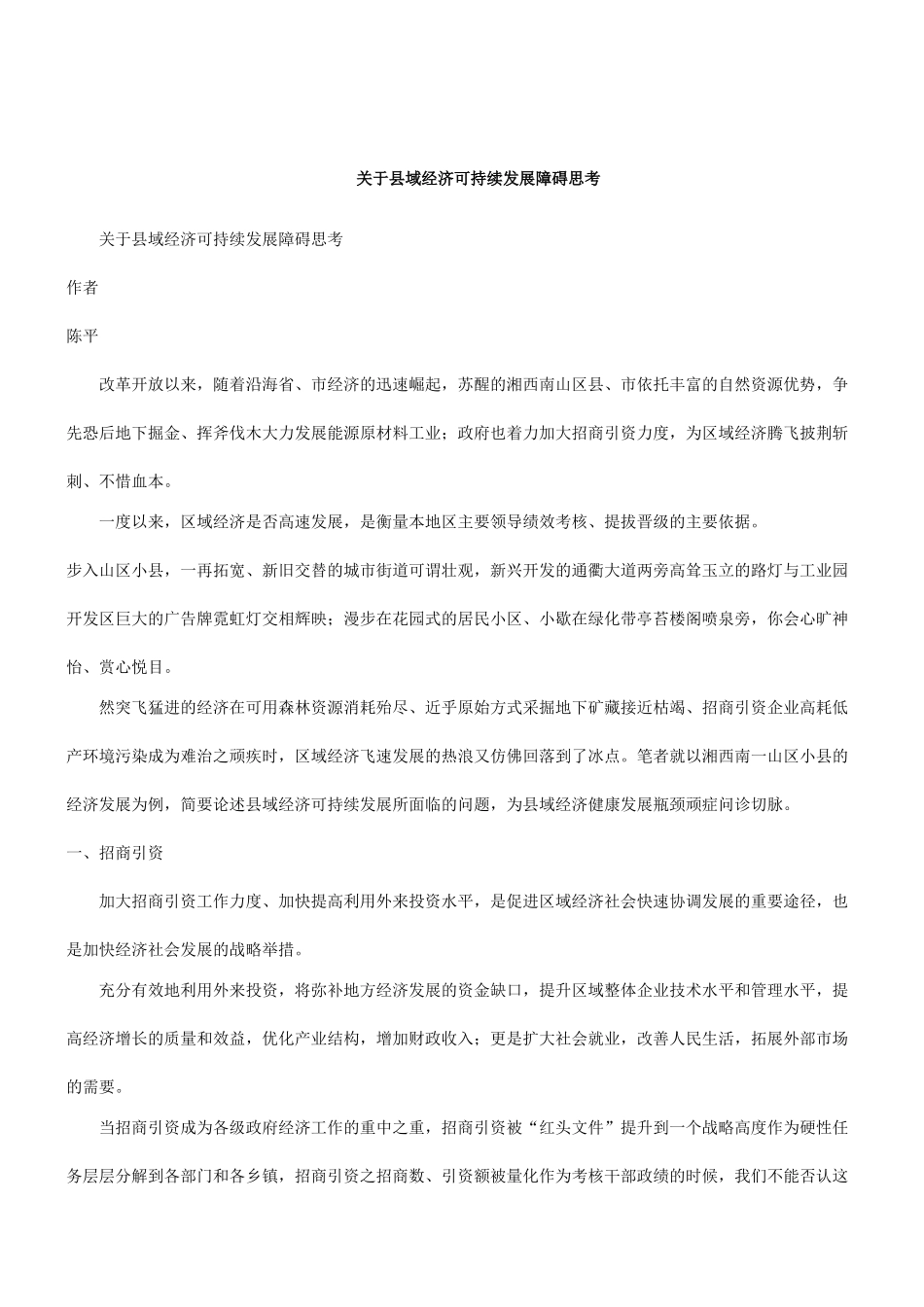 关于县域经济可持续发展障碍思考

关于县域经济可持续发展障碍思考

作者

陈平

改革开放以来，随着沿海省、市经济的迅速崛起，苏醒的湘西南山区县、市依托丰富的自然资源优势，争先恐后地下掘金、挥斧伐木大力发展能源原材料工业；政府也着力加大招商引资力度，为区域经济腾飞披荆斩刺、不惜血本。

一度以来，区域经济是否高速发展，是衡量本地区主要领导绩效考核、提拔晋级的主要依据。

步入山区小县，一再拓宽、新旧交替的城市街道可谓壮观，新兴开发的通衢大道两旁高耸玉立的路灯与工业园开发区巨大的广告牌霓虹灯交相辉映；漫步在花园式的居民小区、小歇在绿化带亭苔楼阁喷泉旁，你会心旷神怡、赏心悦目。

然突飞猛进的经济在可用森林资源消耗殆尽、近乎原始方式采掘地下矿藏接近枯竭、招商引资企业高耗低产环境污染成为难治之顽疾时，区域经济飞速发展的热浪又仿佛回落到了冰点。笔者就以湘西南一山区小县的经济发展为例，简要论述县域经济可持续发展所面临的问题，为县域经济健康发展瓶颈顽症问诊切脉。

一、招商引资

加大招商引资工作力度、加快提高利用外来投资水平，是促进区域经济社会快速协调发展的重要途径，也是加快经济社会发展的战略举措。

充分有效地利用外来投资，将弥补地方经济发展的资金缺口，提升区域整体企业技术水平和管理水平，提高经济增长的质量和效益，优化产业结构，增加财政收入；更是扩大社会就业，改善人民生活，拓展外部市场的需要。

当招商引资成为各级政府经济工作的重中之重，招商引资被“红头文件”提升到一个战略高度作为硬性任务层层分解到各部门和各乡镇，招商引资之招商数、引资额被量化作为考核干部政绩的时候，我们不能否认这